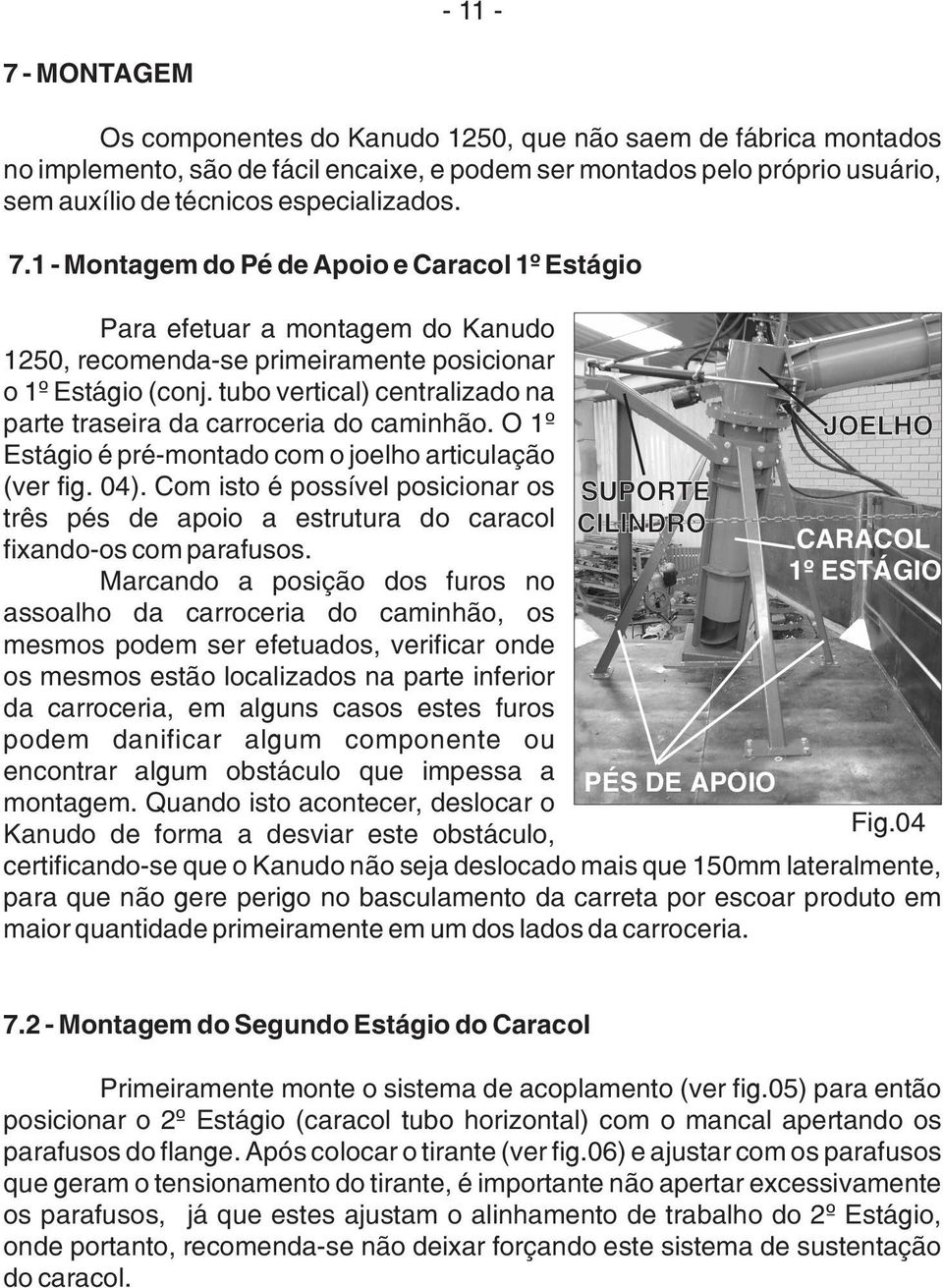 - 11 -

7 - MONTAGEM

Os componentes do Kanudo 1250, que não saem de fábrica montados no implemento, são de fácil encaixe, e podem ser montados pelo próprio usuário, sem auxílio de técnicos especializados.

7.1 - Montagem do Pé de Apoio e Caracol 1º Estágio

Para efetuar a montagem do Kanudo 1250, recomenda-se primeiramente posicionar o 1º Estágio (conj. tubo vertical) centralizado na parte traseira da carroceria do caminhão. O 1º Estágio é pré-montado com o joelho articulação (ver fig. 04). Com isto é possível posicionar os três pés de apoio a estrutura do caracol fixando-os com parafusos.

Marcando a posição dos furos no assoalho da carroceria do caminhão, os mesmos podem ser efetuados, verificar onde os mesmos estão localizados na parte inferior da carroceria, em alguns casos estes furos podem danificar algum componente ou encontrar algum obstáculo que impessa a montagem. Quando isto acontecer, deslocar o Kanudo de forma a desviar este obstáculo, certificando-se que o Kanudo não seja deslocado mais que 150mm lateralmente, para que não gere perigo no basculamento da carreta por escoar produto em maior quantidade primeiramente em um dos lados da carroceria.

JOELHO

SUPORTE CILINDRO

CARACOL 1º ESTÁGIO

PÉS DE APOIO

Fig.04

7.2 - Montagem do Segundo Estágio do Caracol

Primeiramente monte o sistema de acoplamento (ver fig.05) para então posicionar o 2º Estágio (caracol tubo horizontal) com o mancal apertando os parafusos do flange. Após colocar o tirante (ver fig.06) e ajustar com os parafusos que geram o tensionamento do tirante, é importante não apertar excessivamente os parafusos, já que estes ajustam o alinhamento de trabalho do 2º Estágio, onde portanto, recomenda-se não deixar forçando este sistema de sustentação do caracol.